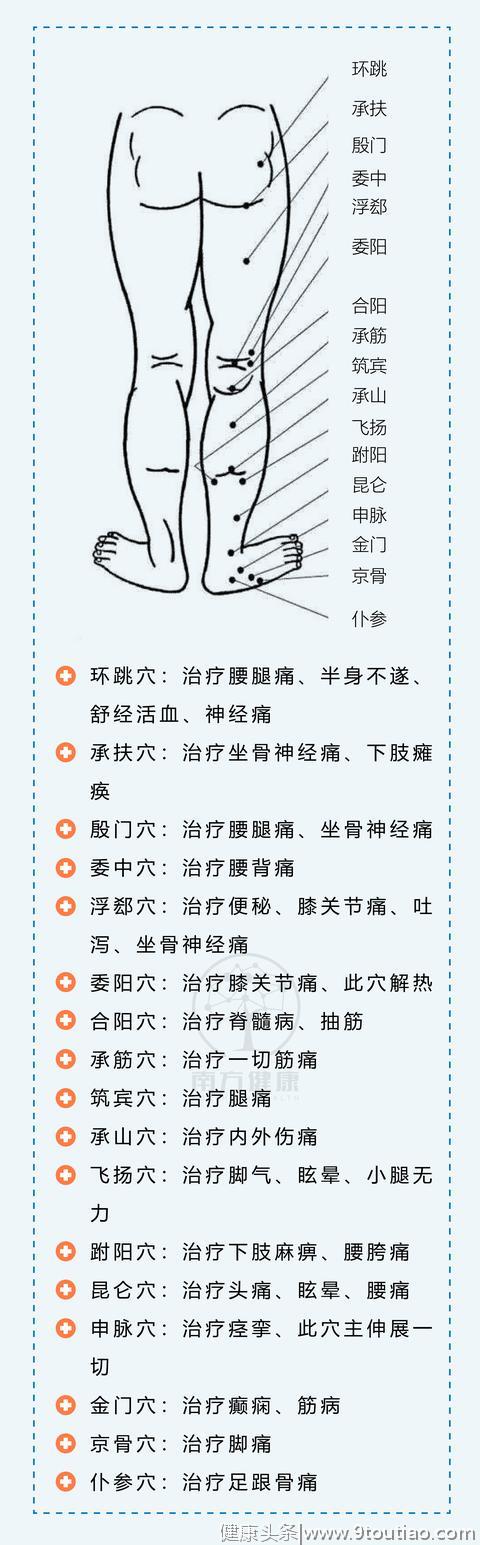 环跳
承扶
殷门
委中
浮郄
委阳
合阳
承筋
筑宾
承山
飞扬
跗阳
昆仑
申脉
金门
京骨
仆参

环跳穴：治疗腰腿痛、半身不遂、舒经活血、神经痛

承扶穴：治疗坐骨神经痛、下肢瘫痪

殷门穴：治疗腰腿痛、坐骨神经痛

委中穴：治疗腰背痛

浮郄穴：治疗便秘、膝关节痛、吐泻、坐骨神经痛

委阳穴：治疗膝关节痛、此穴解热

合阳穴：治疗脊髓病、抽筋

承筋穴：治疗一切筋痛

筑宾穴：治疗腿痛

承山穴：治疗内外伤痛

飞扬穴：治疗脚气、眩晕、小腿无力

跗阳穴：治疗下肢麻痹、腰胯痛

昆仑穴：治疗头痛、眩晕、腰痛

申脉穴：治疗痉挛、此穴主伸展一切

金门穴：治疗癫痫、筋病

京骨穴：治疗脚痛

仆参穴：治疗足跟骨痛

南方健康

健康头条|www.9toutiao.com